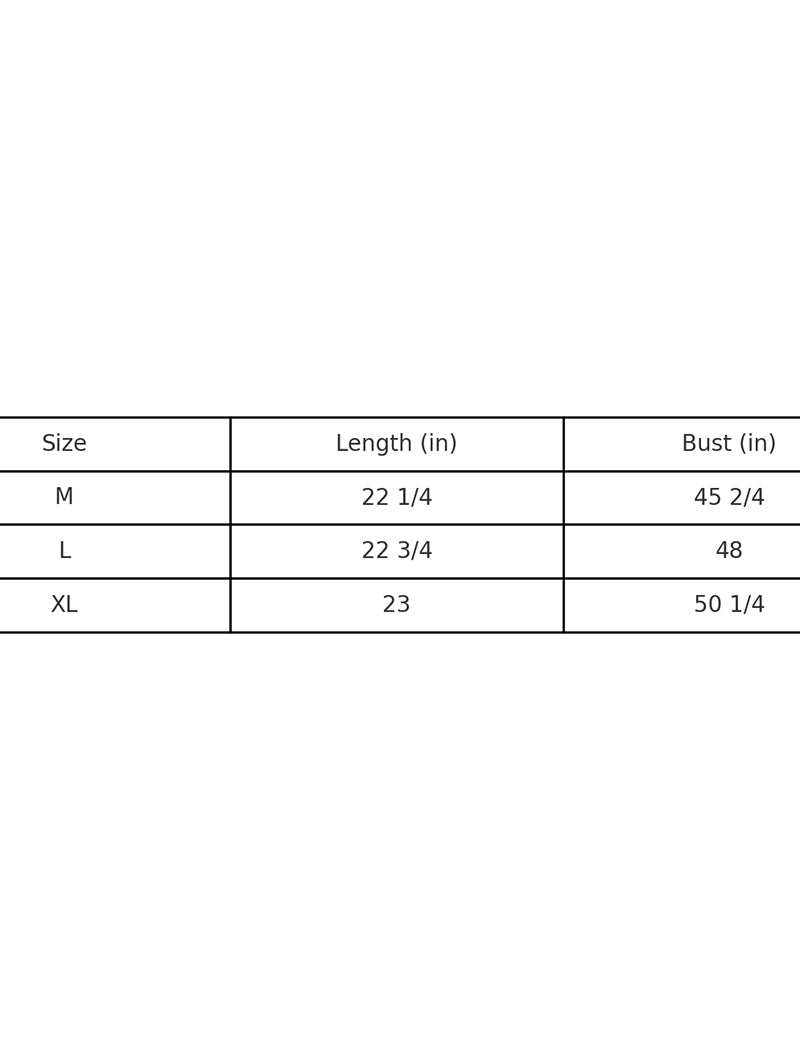 | Size | Length (in) | Bust (in) |
|---|---|---|
| M | 22 1/4 | 45 2/4 |
| L | 22 3/4 | 48 |
| XL | 23 | 50 1/4 |